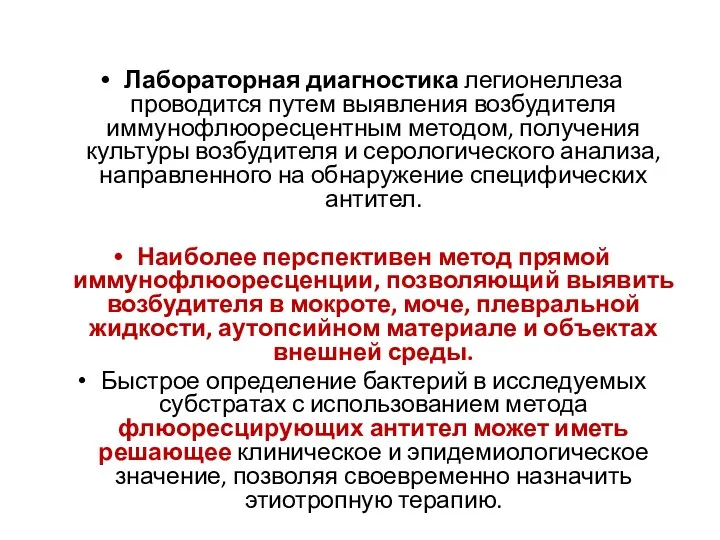 • Лабораторная диагностика легионеллеза проводится путем выявления возбудителя иммунофлюоресцентным методом, получения культуры возбудителя и серологического анализа, направленного на обнаружение специфических антител.

• Наиболее перспективен метод прямой иммунофлюоресценции, позволяющий выявить возбудителя в мокроте, моче, плевральной жидкости, аутопсийном материале и объектах внешней среды.

• Быстрое определение бактерий в исследуемых субстратах с использованием метода флюоресцирующих антител может иметь решающее клиническое и эпидемиологическое значение, позволяя своевременно назначить этиотропную терапию.